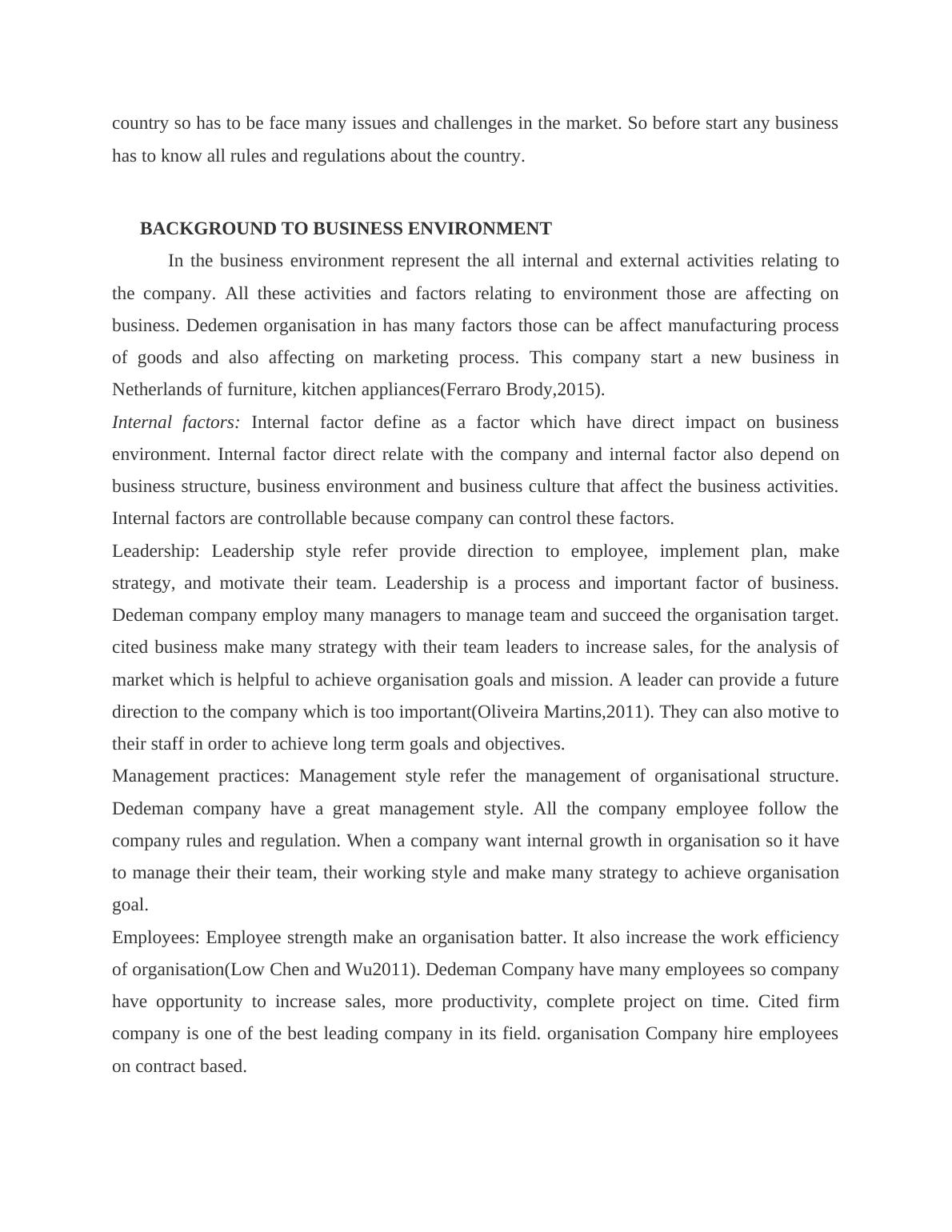 country so has to be face many issues and challenges in the market. So before start any business has to know all rules and regulations about the country.

BACKGROUND TO BUSINESS ENVIRONMENT

In the business environment represent the all internal and external activities relating to the company. All these activities and factors relating to environment those are affecting on business. Dedemen organisation in has many factors those can be affect manufacturing process of goods and also affecting on marketing process. This company start a new business in Netherlands of furniture, kitchen appliances(Ferraro Brody,2015).

Internal factors: Internal factor define as a factor which have direct impact on business environment. Internal factor direct relate with the company and internal factor also depend on business structure, business environment and business culture that affect the business activities. Internal factors are controllable because company can control these factors.

Leadership: Leadership style refer provide direction to employee, implement plan, make strategy, and motivate their team. Leadership is a process and important factor of business. Dedeman company employ many managers to manage team and succeed the organisation target. cited business make many strategy with their team leaders to increase sales, for the analysis of market which is helpful to achieve organisation goals and mission. A leader can provide a future direction to the company which is too important(Oliveira Martins,2011). They can also motive to their staff in order to achieve long term goals and objectives.

Management practices: Management style refer the management of organisational structure. Dedeman company have a great management style. All the company employee follow the company rules and regulation. When a company want internal growth in organisation so it have to manage their their team, their working style and make many strategy to achieve organisation goal.

Employees: Employee strength make an organisation batter. It also increase the work efficiency of organisation(Low Chen and Wu2011). Dedeman Company have many employees so company have opportunity to increase sales, more productivity, complete project on time. Cited firm company is one of the best leading company in its field. organisation Company hire employees on contract based.